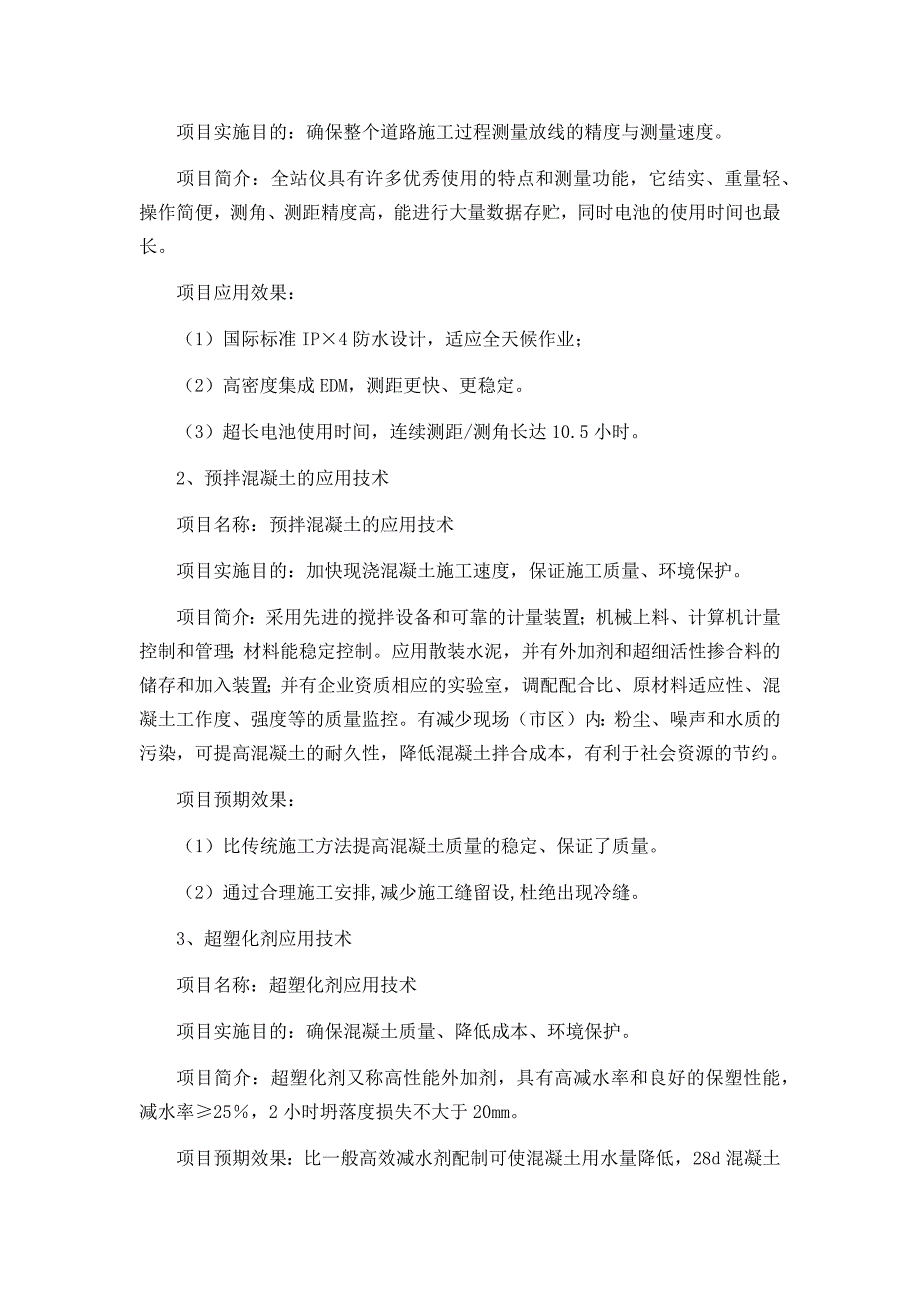 项目实施目的：确保整个道路施工过程测量放线的精度与测量速度。

项目简介：全站仪具有许多优秀使用的特点和测量功能，它结实、重量轻、操作简便，测角、测距精度高，能进行大量数据存贮，同时电池的使用时间也最长。

项目应用效果：

（1）国际标准 IP×4 防水设计，适应全天候作业；

（2）高密度集成 EDM，测距更快、更稳定。

（3）超长电池使用时间，连续测距/测角长达 10.5 小时。

2、预拌混凝土的应用技术

项目名称：预拌混凝土的应用技术

项目实施目的：加快现浇混凝土施工速度，保证施工质量、环境保护。

项目简介：采用先进的搅拌设备和可靠的计量装置；机械上料、计算机计量控制和管理；材料能稳定控制。应用散装水泥，并有外加剂和超细活性掺合料的储存和加入装置；并有企业资质相应的实验室，调配配合比、原材料适应性、混凝土工作度、强度等的质量监控。有减少现场（市区）内：粉尘、噪声和水质的污染，可提高混凝土的耐久性，降低混凝土拌合成本，有利于社会资源的节约。

项目预期效果：

（1）比传统施工方法提高混凝土质量的稳定、保证了质量。

（2）通过合理施工安排,减少施工缝留设,杜绝出现冷缝。

3、超塑化剂应用技术

项目名称：超塑化剂应用技术

项目实施目的：确保混凝土质量、降低成本、环境保护。

项目简介：超塑化剂又称高性能外加剂，具有高减水率和良好的保塑性能，减水率≥25%，2 小时坍落度损失不大于 20mm。

项目预期效果：比一般高效减水剂配制可使混凝土用水量降低，28d 混凝土